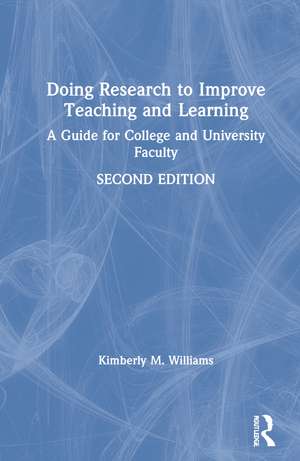 Doing Research to Improve Teaching and Learning

A Guide for College and University Faculty

SECOND EDITION

Kimberly M. Williams

ROUTLEDGE